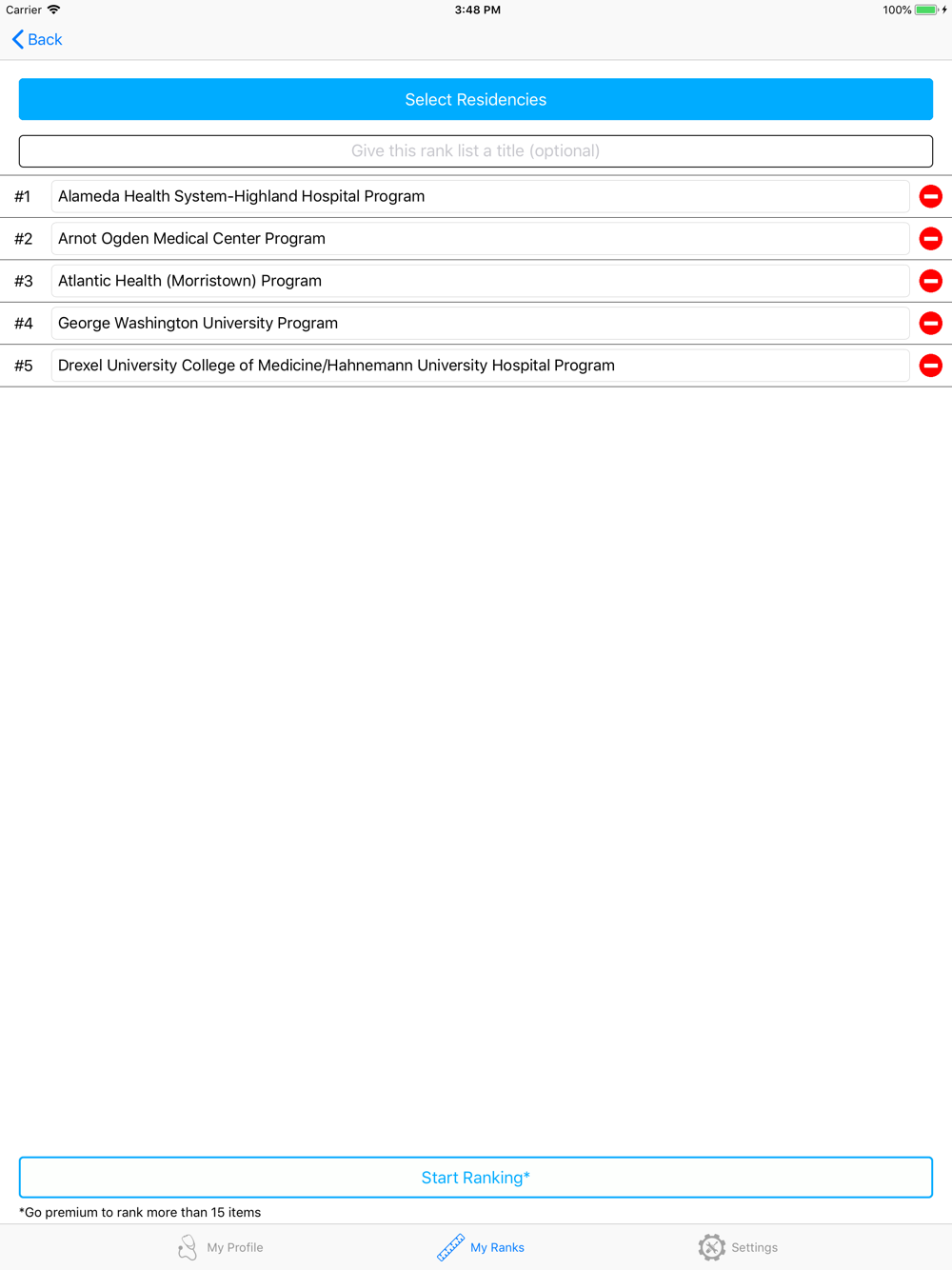 Carrier 3:48 PM 100%

Back

Select Residencies

Give this rank list a title (optional)

#1 Alameda Health System-Highland Hospital Program

#2 Arnot Ogden Medical Center Program

#3 Atlantic Health (Morristown) Program

#4 George Washington University Program

#5 Drexel University College of Medicine/Hahnemann University Hospital Program

Start Ranking*

*Go premium to rank more than 15 items

My Profile My Ranks Settings